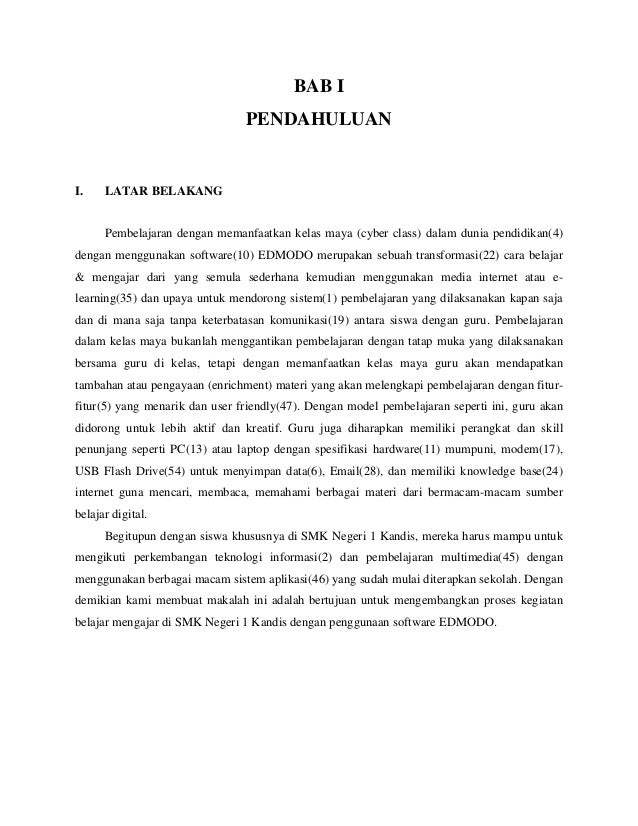 BAB I
PENDAHULUAN

I. LATAR BELAKANG

Pembelajaran dengan memanfaatkan kelas maya (cyber class) dalam dunia pendidikan(4) dengan menggunakan software(10) EDMODO merupakan sebuah transformasi(22) cara belajar & mengajar dari yang semula sederhana kemudian menggunakan media internet atau e-learning(35) dan upaya untuk mendorong sistem(1) pembelajaran yang dilaksanakan kapan saja dan di mana saja tanpa keterbatasan komunikasi(19) antara siswa dengan guru. Pembelajaran dalam kelas maya bukanlah menggantikan pembelajaran dengan tatap muka yang dilaksanakan bersama guru di kelas, tetapi dengan memanfaatkan kelas maya guru akan mendapatkan tambahan atau pengayaan (enrichment) materi yang akan melengkapi pembelajaran dengan fitur-fitur(5) yang menarik dan user friendly(47). Dengan model pembelajaran seperti ini, guru akan didorong untuk lebih aktif dan kreatif. Guru juga diharapkan memiliki perangkat dan skill penunjang seperti PC(13) atau laptop dengan spesifikasi hardware(11) mumpuni, modem(17), USB Flash Drive(54) untuk menyimpan data(6), Email(28), dan memiliki knowledge base(24) internet guna mencari, membaca, memahami berbagai materi dari bermacam-macam sumber belajar digital.

Begitupun dengan siswa khususnya di SMK Negeri 1 Kandis, mereka harus mampu untuk mengikuti perkembangan teknologi informasi(2) dan pembelajaran multimedia(45) dengan menggunakan berbagai macam sistem aplikasi(46) yang sudah mulai diterapkan sekolah. Dengan demikian kami membuat makalah ini adalah bertujuan untuk mengembangkan proses kegiatan belajar mengajar di SMK Negeri 1 Kandis dengan penggunaan software EDMODO.